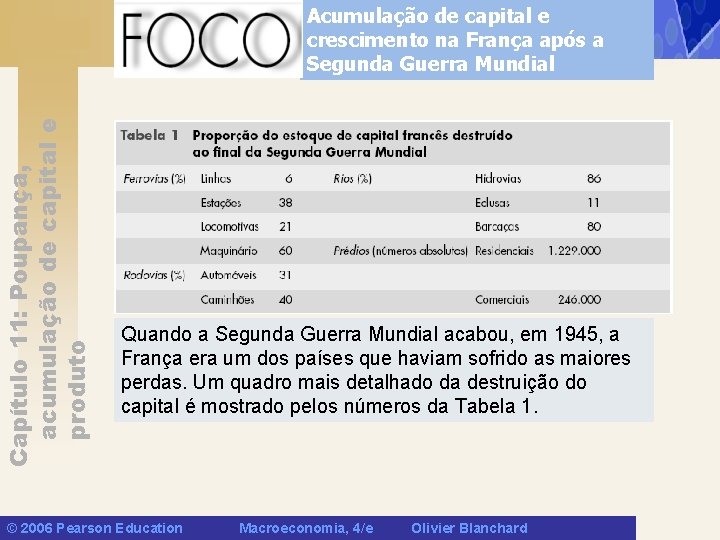 FOCO

Acumulação de capital e crescimento na França após a Segunda Guerra Mundial

Capítulo 11: Poupança, acumulação de capital e produto

Tabela 1 Proporção do estoque de capital francês destruído ao final da Segunda Guerra Mundial

| Ferrovias (%) | Linhas | 6 | Rios (%) | Hidrovias | 86 |
|---|---|---|---|---|---|
| | Estações | 38 | | Eclusas | 11 |
| | Locomotivas | 21 | | Barcaças | 80 |
| | Maquinário | 60 | Prédios (números absolutos) | Residenciais | 1.229.000 |
| Rodovias (%) | Automóveis | 31 | | | |
| | Caminhões | 40 | | Comerciais | 246.000 |

Quando a Segunda Guerra Mundial acabou, em 1945, a França era um dos países que haviam sofrido as maiores perdas. Um quadro mais detalhado da destruição do capital é mostrado pelos números da Tabela 1.

© 2006 Pearson Education Macroeconomia, 4/e Olivier Blanchard